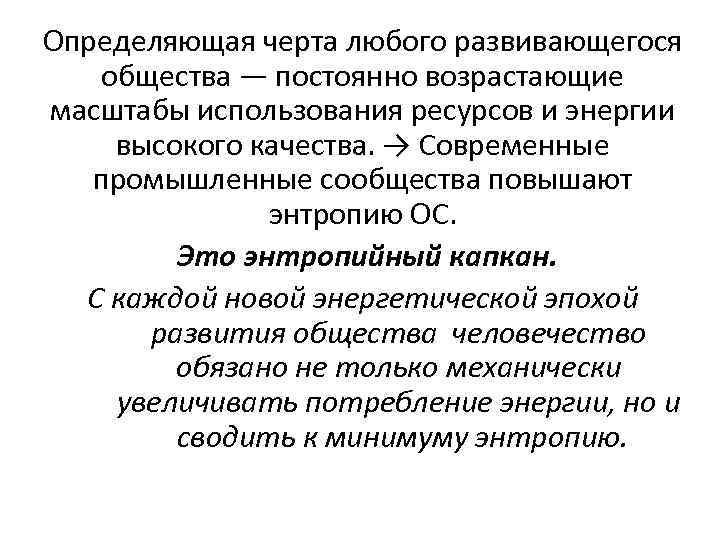 Определяющая черта любого развивающегося общества — постоянно возрастающие масштабы использования ресурсов и энергии высокого качества. → Современные промышленные сообщества повышают энтропию ОС.

Это энтропийный капкан.

С каждой новой энергетической эпохой развития общества человечество обязано не только механически увеличивать потребление энергии, но и сводить к минимуму энтропию.